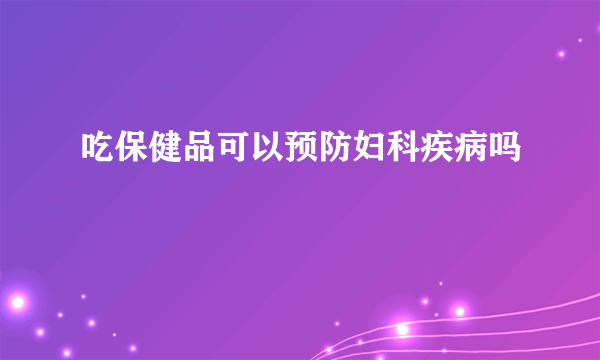 吃保健品可以预防妇科疾病吗